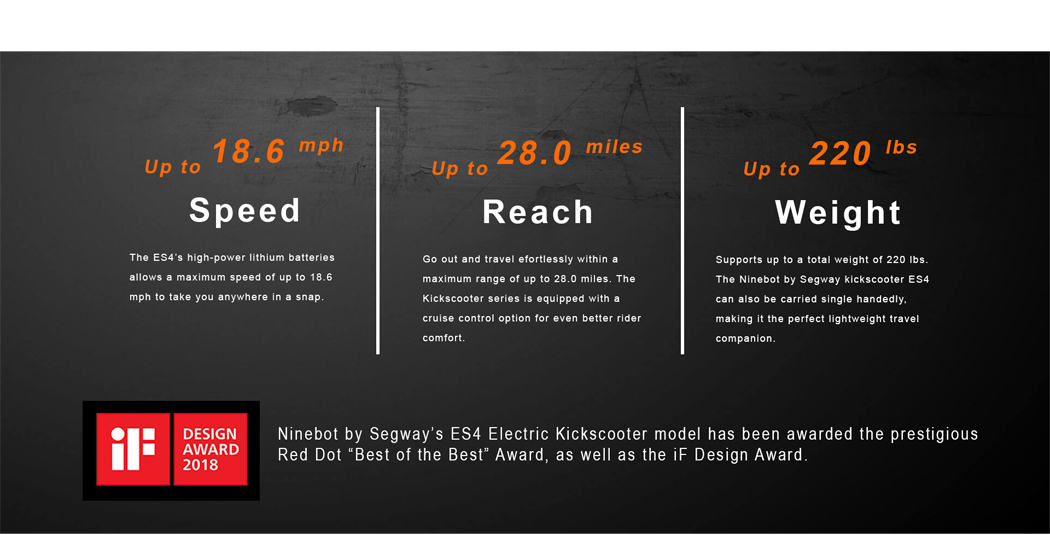 Up to 18.6 mph

Speed

The ES4's high-power lithium batteries allows a maximum speed of up to 18.6 mph to take you anywhere in a snap.

Up to 28.0 miles

Reach

Go out and travel efortlessly within a maximum range of up to 28.0 miles. The Kickscooter series is equipped with a cruise control option for even better rider comfort.

Up to 220 lbs

Weight

Supports up to a total weight of 220 lbs. The Ninebot by Segway kickscooter ES4 can also be carried single handedly, making it the perfect lightweight travel companion.

iF

DESIGN AWARD 2018

Ninebot by Segway's ES4 Electric Kickscooter model has been awarded the prestigious Red Dot "Best of the Best" Award, as well as the iF Design Award.